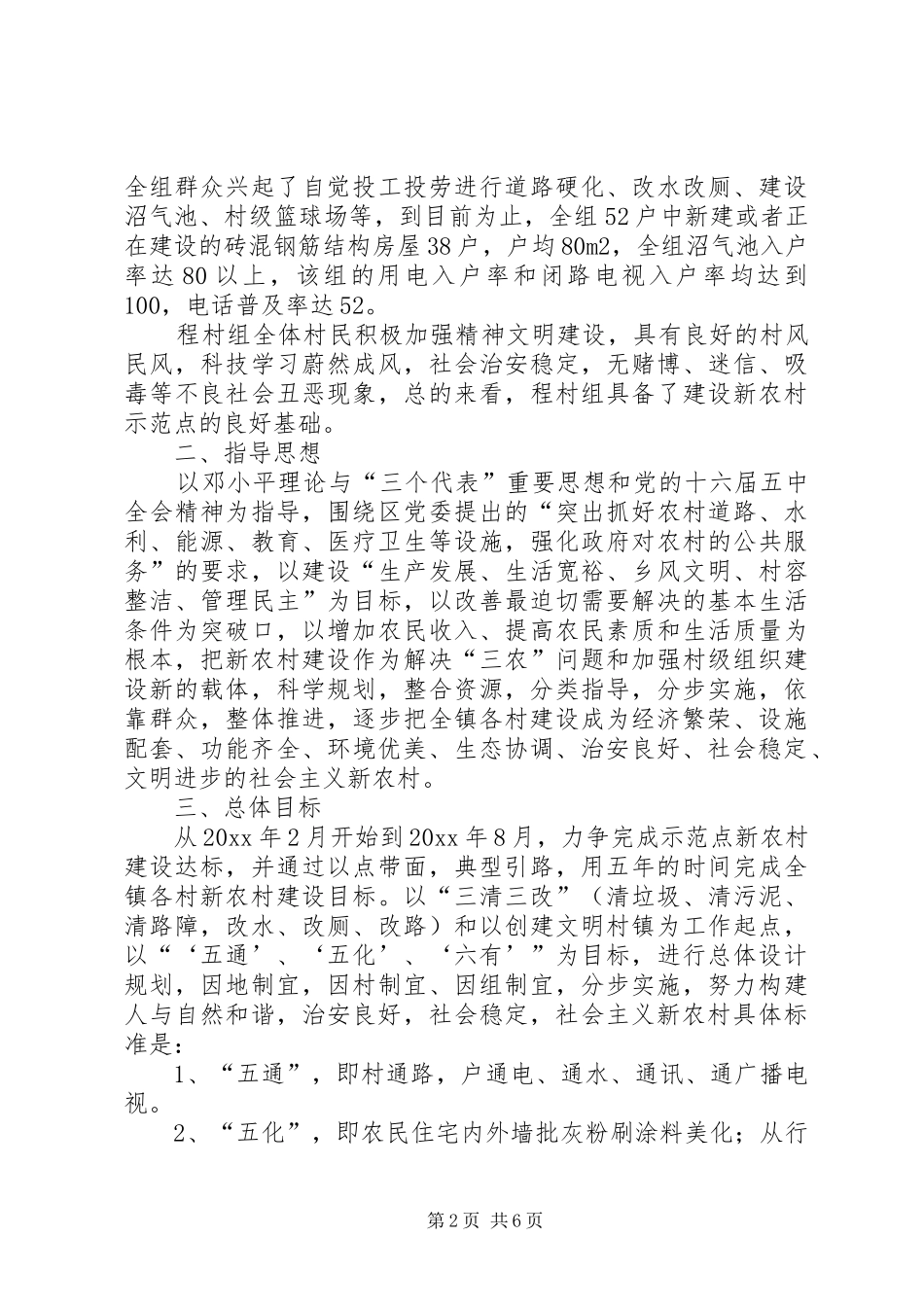 全组群众兴起了自觉投工投劳进行道路硬化、改水改厕、建设沼气池、村级篮球场等，到目前为止，全组52户中新建或者正在建设的砖混钢筋结构房屋38户，户均80m2，全组沼气池入户率达80以上，该组的用电入户率和闭路电视入户率均达到100，电话普及率达52。

程村组全体村民积极加强精神文明建设，具有良好的村风民风，科技学习蔚然成风，社会治安稳定，无赌博、迷信、吸毒等不良社会丑恶现象，总的来看，程村组具备了建设新农村示范点的良好基础。

二、指导思想

以邓小平理论与“三个代表”重要思想和党的十六届五中全会精神为指导，围绕区党委提出的“突出抓好农村道路、水利、能源、教育、医疗卫生等设施，强化政府对农村的公共服务”的要求，以建设“生产发展、生活宽裕、乡风文明、村容整洁、管理民主”为目标，以改善最迫切需要解决的基本生活条件为突破口，以增加农民收入、提高农民素质和生活质量为根本，把新农村建设作为解决“三农”问题和加强村级组织建设新的载体，科学规划，整合资源，分类指导，分步实施，依靠群众，整体推进，逐步把全镇各村建设成为经济繁荣、设施配套、功能齐全、环境优美、生态协调、治安良好、社会稳定、文明进步的社会主义新农村。

三、总体目标

从20xx年2月开始到20xx年8月，力争完成示范点新农村建设达标，并通过以点带面，典型引路，用五年的时间完成全镇各村新农村建设目标。以“三清三改”（清垃圾、清污泥、清路障，改水、改厕、改路）和以创建文明村镇为工作起点，以“‘五通’、‘五化’、‘六有’”为目标，进行总体设计规划，因地制宜，因村制宜、因组制宜，分步实施，努力构建人与自然和谐，治安良好，社会稳定，社会主义新农村具体标准是：

1、“五通”，即村通路，户通电、通水、通讯、通广播电视。

2、“五化”，即农民住宅内外墙批灰粉刷涂料美化；从行

第2页 共6页